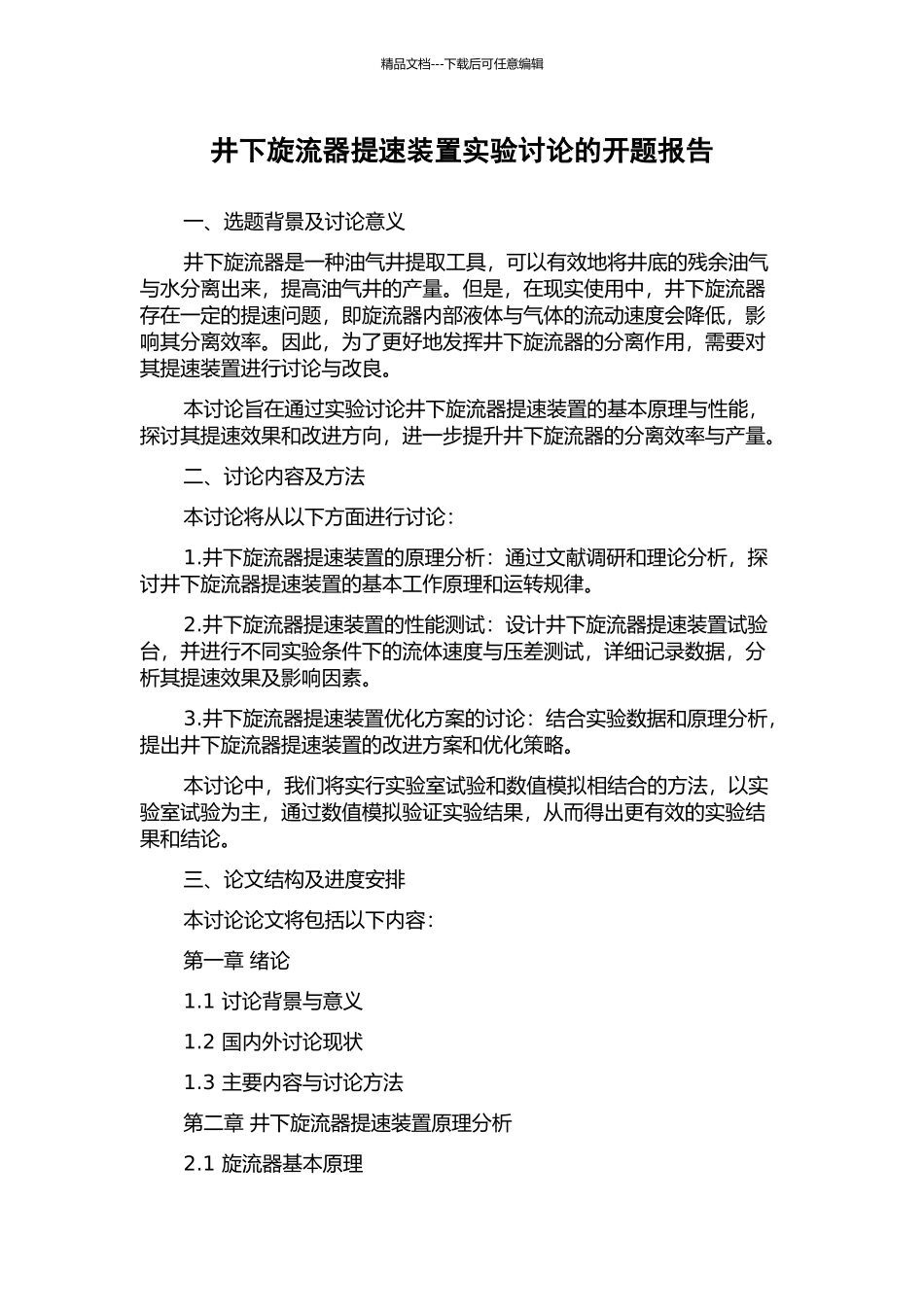 精品文档---下载后可任意编辑

井下旋流器提速装置实验讨论的开题报告

一、选题背景及讨论意义

井下旋流器是一种油气井提取工具，可以有效地将井底的残余油气与水分离出来，提高油气井的产量。但是，在现实使用中，井下旋流器存在一定的提速问题，即旋流器内部液体与气体的流动速度会降低，影响其分离效率。因此，为了更好地发挥井下旋流器的分离作用，需要对其提速装置进行讨论与改良。

本讨论旨在通过实验讨论井下旋流器提速装置的基本原理与性能，探讨其提速效果和改进方向，进一步提升井下旋流器的分离效率与产量。

二、讨论内容及方法

本讨论将从以下方面进行讨论：

1.井下旋流器提速装置的原理分析：通过文献调研和理论分析，探讨井下旋流器提速装置的基本工作原理和运转规律。

2.井下旋流器提速装置的性能测试：设计井下旋流器提速装置试验台，并进行不同实验条件下的流体速度与压差测试，详细记录数据，分析其提速效果及影响因素。

3.井下旋流器提速装置优化方案的讨论：结合实验数据和原理分析，提出井下旋流器提速装置的改进方案和优化策略。

本讨论中，我们将实行实验室试验和数值模拟相结合的方法，以实验室试验为主，通过数值模拟验证实验结果，从而得出更有效的实验结果和结论。

三、论文结构及进度安排

本讨论论文将包括以下内容：

第一章 绪论

1.1 讨论背景与意义

1.2 国内外讨论现状

1.3 主要内容与讨论方法

第二章 井下旋流器提速装置原理分析

2.1 旋流器基本原理